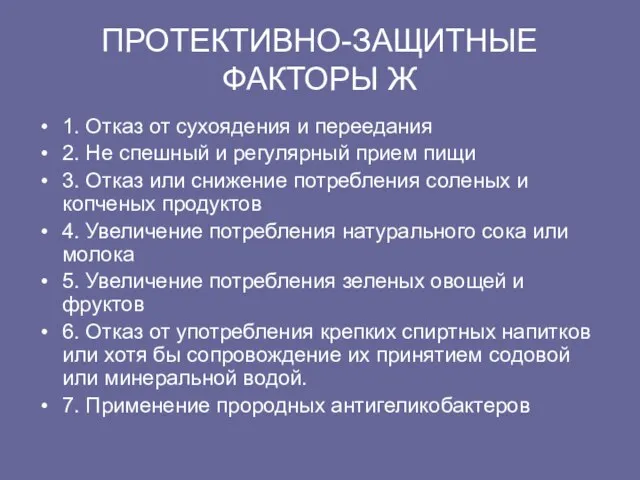 ПРОТЕКТИВНО-ЗАЩИТНЫЕ ФАКТОРЫ Ж

• 1. Отказ от сухоядения и переедания
• 2. Не спешный и регулярный прием пищи
• 3. Отказ или снижение потребления соленых и копченых продуктов
• 4. Увеличение потребления натурального сока или молока
• 5. Увеличение потребления зеленых овощей и фруктов
• 6. Отказ от употребления крепких спиртных напитков или хотя бы сопровождение их принятием содовой или минеральной водой.
• 7. Применение прородных антигеликобактеров